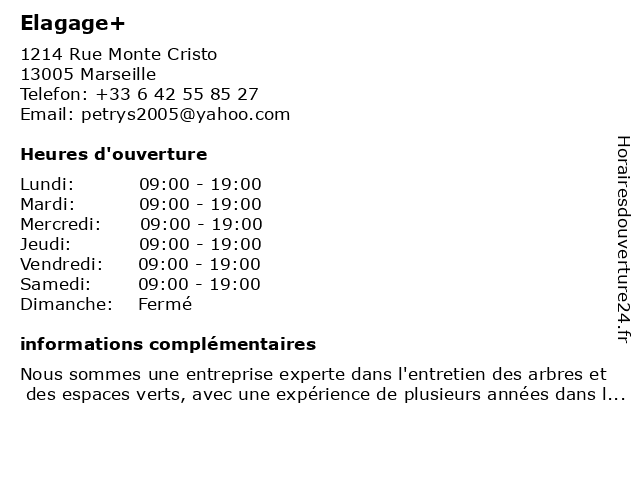 Elagage+

1214 Rue Monte Cristo
13005 Marseille
Telefon: +33 6 42 55 85 27
Email: petrys2005@yahoo.com

Heures d'ouverture

Lundi: 09:00 - 19:00
Mardi: 09:00 - 19:00
Mercredi: 09:00 - 19:00
Jeudi: 09:00 - 19:00
Vendredi: 09:00 - 19:00
Samedi: 09:00 - 19:00
Dimanche: Fermé

informations complémentaires

Nous sommes une entreprise experte dans l'entretien des arbres et des espaces verts, avec une expérience de plusieurs années dans l...

Horairesdouverture24.fr